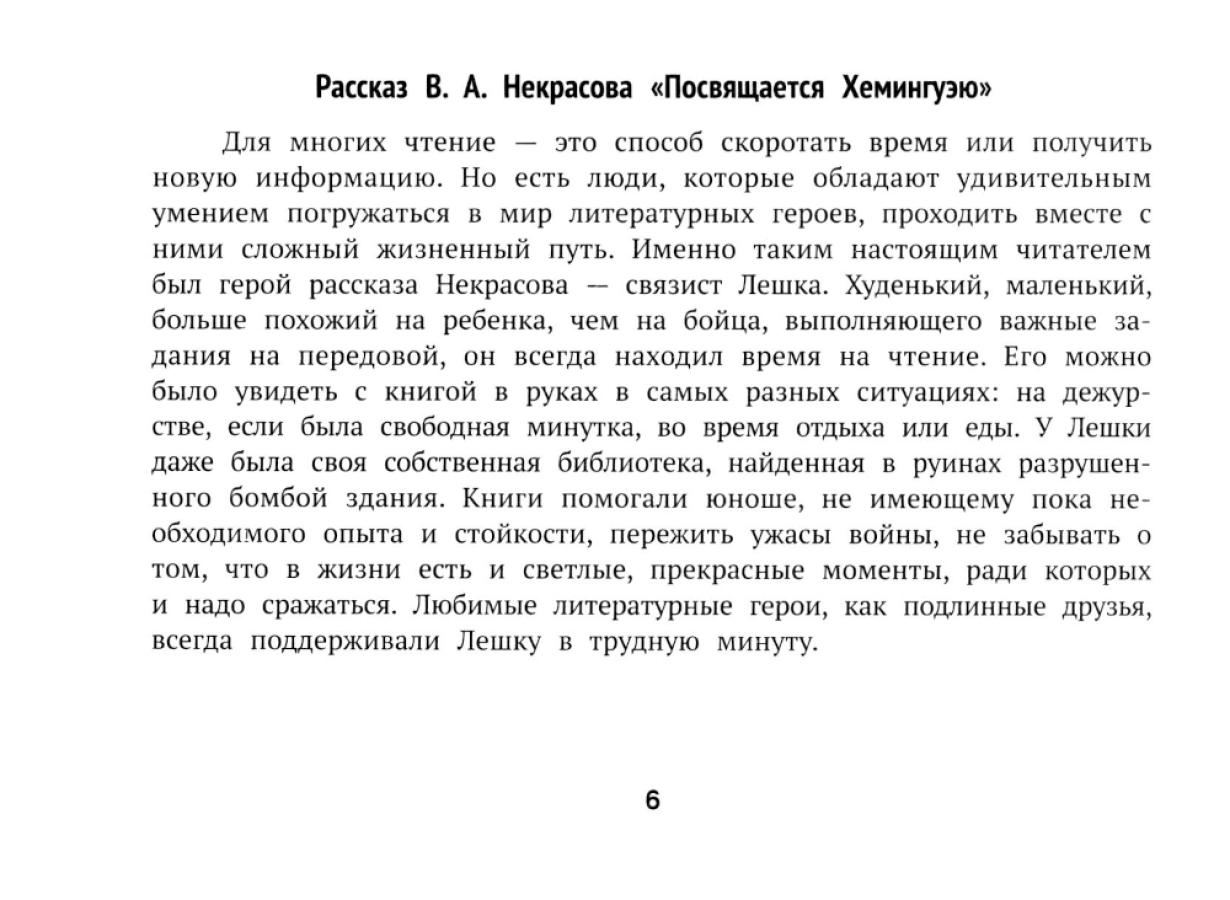 Рассказ В. А. Некрасова «Посвящается Хемингуэю»

Для многих чтение — это способ скоротать время или получить новую информацию. Но есть люди, которые обладают удивительным умением погружаться в мир литературных героев, проходить вместе с ними сложный жизненный путь. Именно таким настоящим читателем был герой рассказа Некрасова — связист Лешка. Худенький, маленький, больше похожий на ребенка, чем на бойца, выполняющего важные задания на передовой, он всегда находил время на чтение. Его можно было увидеть с книгой в руках в самых разных ситуациях: на дежурстве, если была свободная минутка, во время отдыха или еды. У Лешки даже была своя собственная библиотека, найденная в руинах разрушенного бомбой здания. Книги помогали юноше, не имеющему пока необходимого опыта и стойкости, пережить ужасы войны, не забывать о том, что в жизни есть и светлые, прекрасные моменты, ради которых и надо сражаться. Любимые литературные герои, как подлинные друзья, всегда поддерживали Лешку в трудную минуту.

6